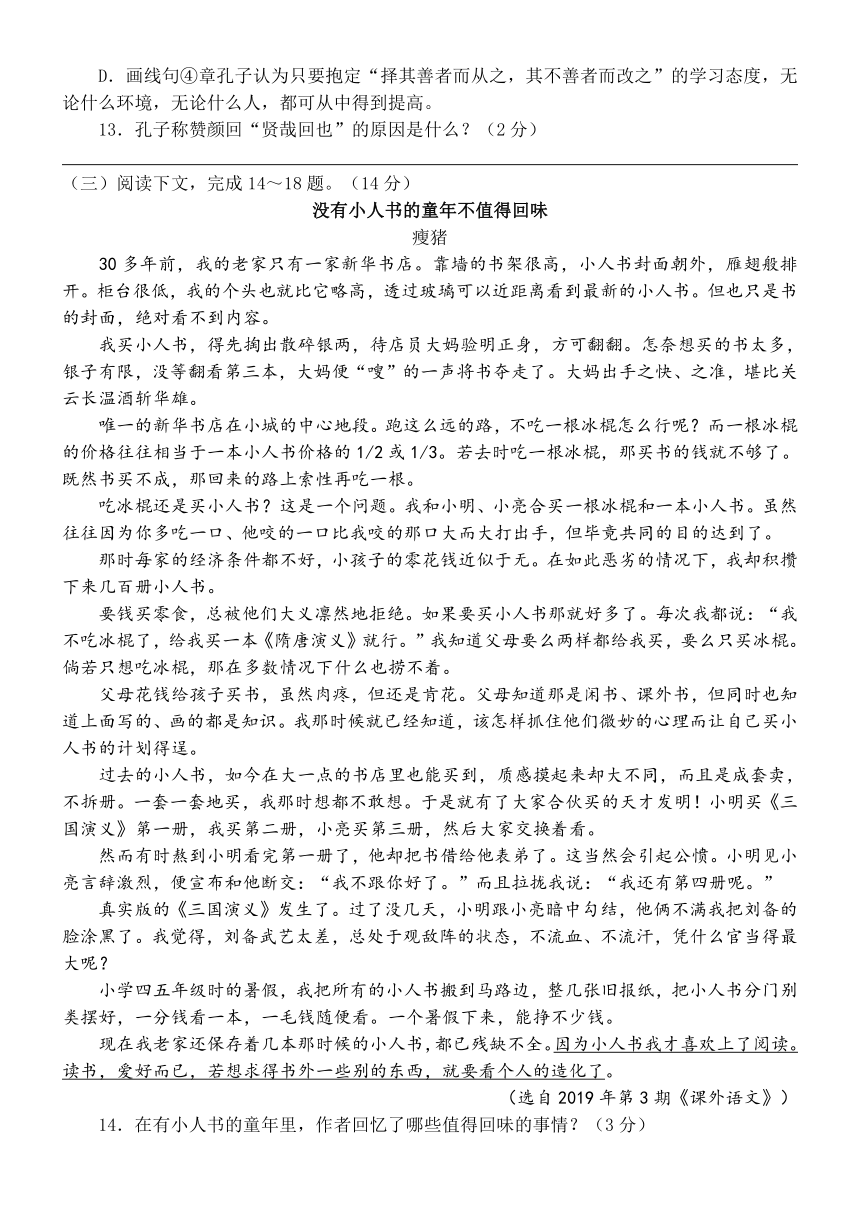 D．画线句④章孔子认为只要抱定“择其善者而从之，其不善者而改之”的学习态度，无论什么环境，无论什么人，都可从中得到提高。

13．孔子称赞颜回“贤哉回也”的原因是什么？（2分）

（三）阅读下文，完成14～18题。（14分）

没有小人书的童年不值得回味

瘦猪

30多年前，我的老家只有一家新华书店。靠墙的书架很高，小人书封面朝外，雁翅般排开。柜台很低，我的个头也就比它略高，透过玻璃可以近距离看到最新的小人书。但也只是书的封面，绝对看不到内容。

我买小人书，得先掏出散碎银两，待店员大妈验明正身，方可翻翻。怎奈想买的书太多，银子有限，没等翻看第三本，大妈便“嗖”的一声将书夺走了。大妈出手之快、之准，堪比关云长温酒斩华雄。

唯一的新华书店在小城的中心地段。跑这么远的路，不吃一根冰棍怎么行呢？而一根冰棍的价格往往相当于一本小人书价格的1/2或1/3。若去时吃一根冰棍，那买书的钱就不够了。既然书买不成，那回来的路上索性再吃一根。

吃冰棍还是买小人书？这是一个问题。我和小明、小亮合买一根冰棍和一本小人书。虽然往往因为你多吃一口、他咬的一口比我咬的那口大而大打出手，但毕竟共同的目的达到了。

那时每家的经济条件都不好，小孩子的零花钱近似于无。在如此恶劣的情况下，我却积攒下来几百册小人书。

要钱买零食，总被他们大义凛然地拒绝。如果要买小人书那就好多了。每次我都说：“我不吃冰棍了，给我买一本《隋唐演义》就行。”我知道父母要么两样都给我买，要么只买冰棍。倘若只想吃冰棍，那在多数情况下什么也捞不着。

父母花钱给孩子买书，虽然肉疼，但还是肯花。父母知道那是闲书、课外书，但同时也知道上面写的、画的都是知识。我那时候就已经知道，该怎样抓住他们微妙的心理而让自己买小人书的计划得逞。

过去的小人书，如今在大一点的书店里也能买到，质感摸起来却大不同，而且是成套卖，不拆册。一套一套地买，我那时想都不敢想。于是就有了大家合伙买的天才发明！小明买《三国演义》第一册，我买第二册，小亮买第三册，然后大家交换着看。

然而有时熬到小明看完第一册了，他却把书借给他表弟了。这当然会引起公愤。小明见小亮言辞激烈，便宣布和他断交：“我不跟你好了。”而且拉拢我说：“我还有第四册呢。”

真实版的《三国演义》发生了。过了没几天，小明跟小亮暗中勾结，他俩不满我把刘备的脸涂黑了。我觉得，刘备武艺太差，总处于观敌阵的状态，不流血、不流汗，凭什么官当得最大呢？

小学四五年级时的暑假，我把所有的小人书搬到马路边，整几张旧报纸，把小人书分门别类摆好，一分钱看一本，一毛钱随便看。一个暑假下来，能挣不少钱。

现在我老家还保存着几本那时候的小人书，都已残缺不全。因为小人书我才喜欢上了阅读。读书，爱好而已，若想求得书外一些别的东西，就要看个人的造化了。

（选自2019年第3期《课外语文》）

14．在有小人书的童年里，作者回忆了哪些值得回味的事情？（3分）